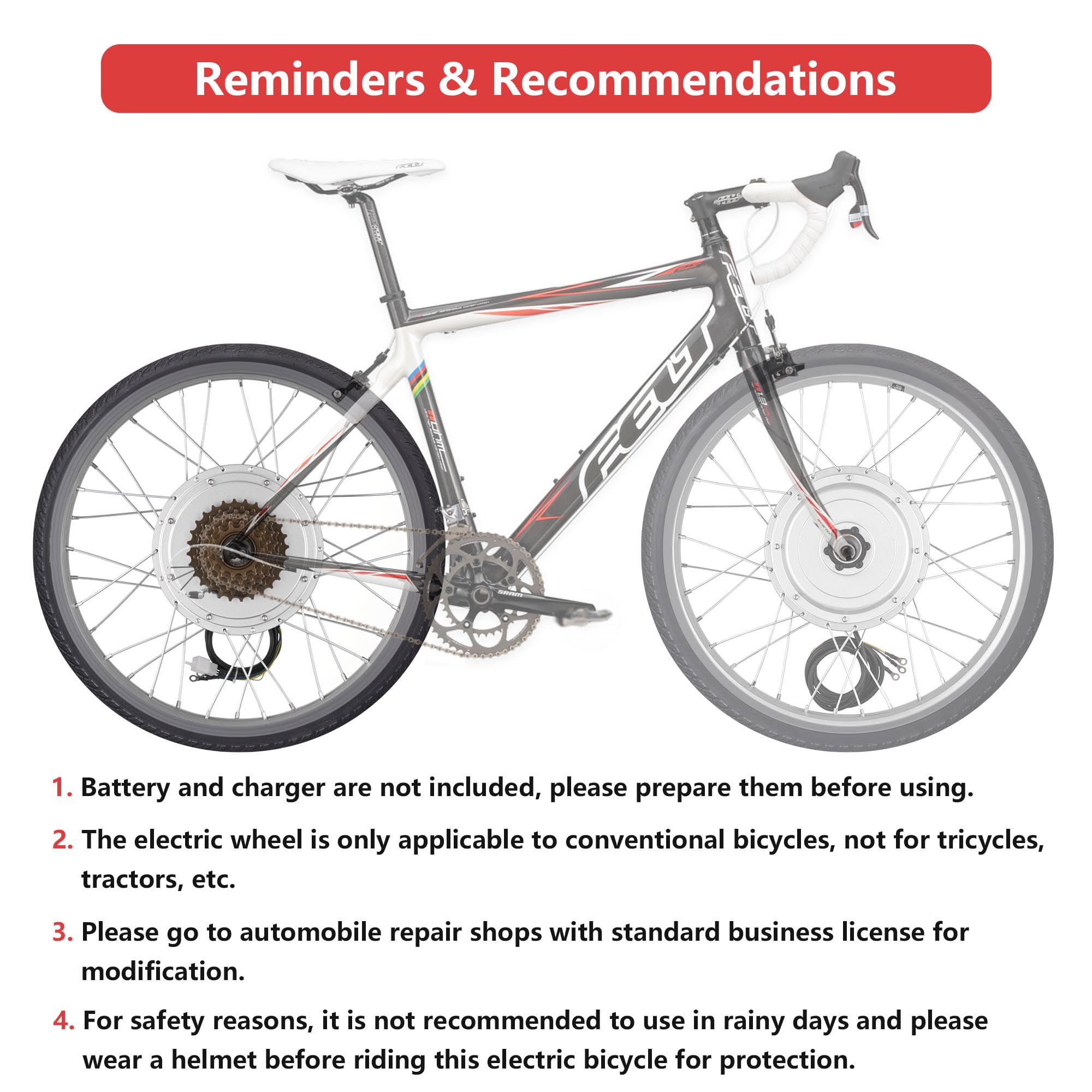 Reminders & Recommendations

1. Battery and charger are not included, please prepare them before using.

2. The electric wheel is only applicable to conventional bicycles, not for tricycles, tractors, etc.

3. Please go to automobile repair shops with standard business license for modification.

4. For safety reasons, it is not recommended to use in rainy days and please wear a helmet before riding this electric bicycle for protection.